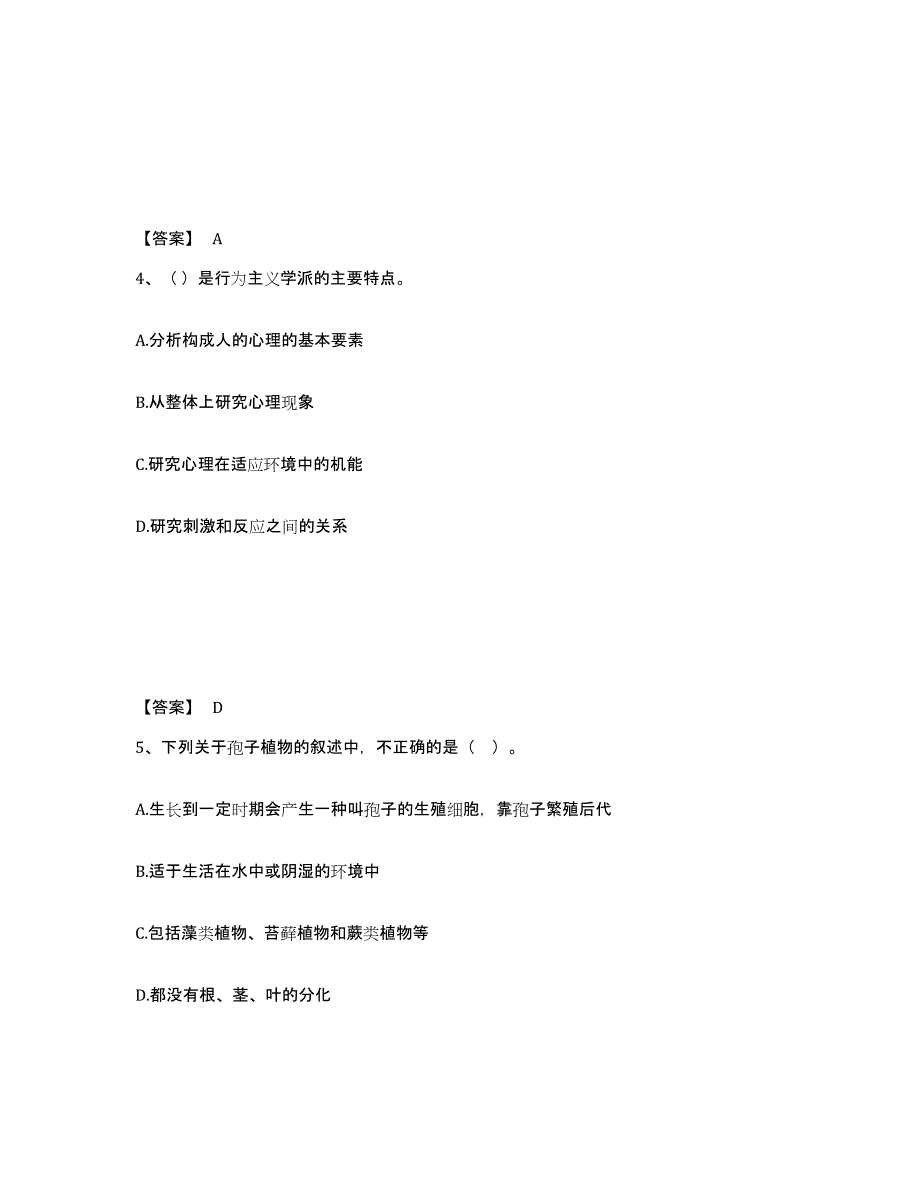 【答案】 A

4、（）是行为主义学派的主要特点。

A.分析构成人的心理的基本要素

B.从整体上研究心理现象

C.研究心理在适应环境中的机能

D.研究刺激和反应之间的关系

【答案】 D

5、下列关于孢子植物的叙述中，不正确的是（ ）。

A.生长到一定时期会产生一种叫孢子的生殖细胞，靠孢子繁殖后代

B.适于生活在水中或阴湿的环境中

C.包括藻类植物、苔藓植物和蕨类植物等

D.都没有根、茎、叶的分化